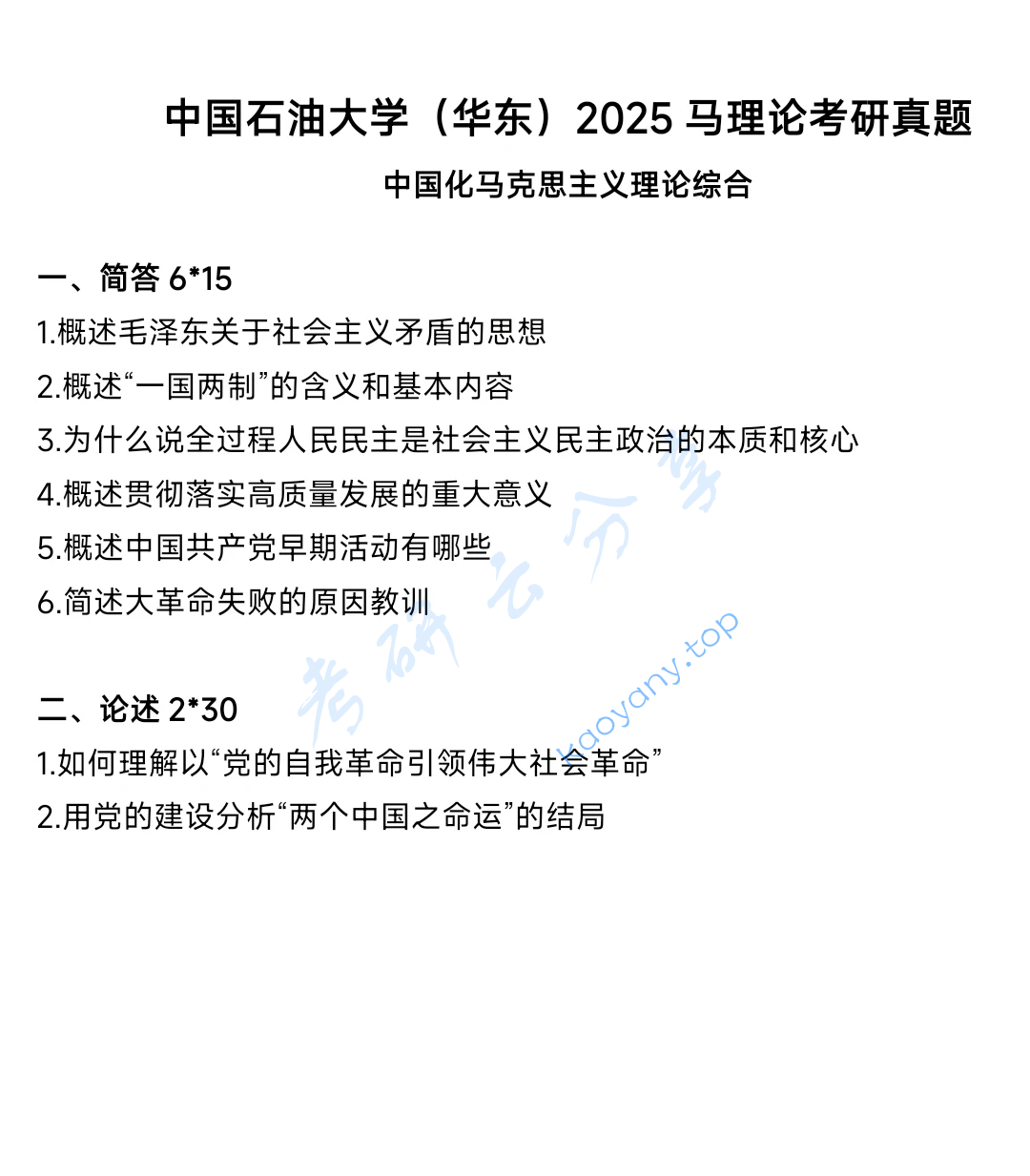 中国石油大学（华东）2025 马理论考研真题

中国化马克思主义理论综合

一、简答 6*15

1.概述毛泽东关于社会主义矛盾的思想

2.概述“一国两制”的含义和基本内容

3.为什么说全过程人民民主是社会主义民主政治的本质和核心

4.概述贯彻落实高质量发展的重大意义

5.概述中国共产党早期活动有哪些

6.简述大革命失败的原因教训

二、论述 2*30

1.如何理解以“党的自我革命引领伟大社会革命”

2.用党的建设分析“两个中国之命运”的结局

考研云分享

kaoyany.top